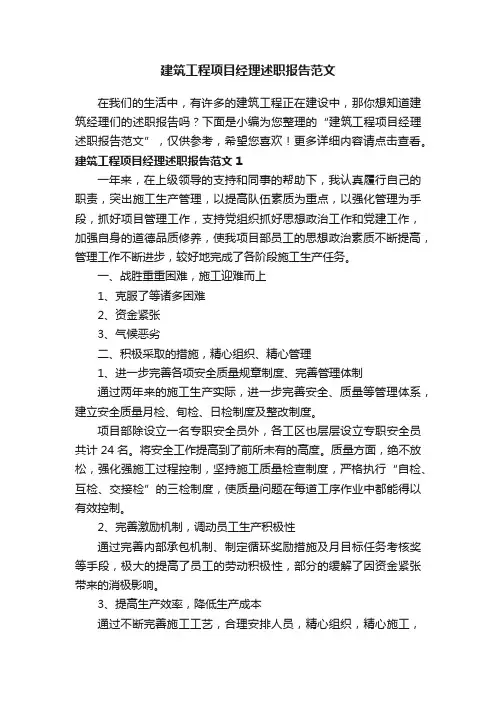 建筑工程项目经理述职报告范文

在我们的生活中，有许多的建筑工程正在建设中，那你想知道建筑经理们的述职报告吗？下面是小编为您整理的“建筑工程项目经理述职报告范文”，仅供参考，希望您喜欢！更多详细内容请点击查看。

建筑工程项目经理述职报告范文1

一年来，在上级领导的支持和同事的帮助下，我认真履行自己的职责，突出施工生产管理，以提高队伍素质为重点，以强化管理为手段，抓好项目管理工作，支持党组织抓好思想政治工作和党建工作，加强自身的道德品质修养，使我项目部员工的思想政治素质不断提高，管理工作不断进步，较好地完成了各阶段施工生产任务。

一、战胜重重困难，施工迎难而上

1、克服了等诸多困难

2、资金紧张

3、气候恶劣

二、积极采取的措施，精心组织、精心管理

1、进一步完善各项安全质量规章制度、完善管理体制

通过两年来的施工生产实际，进一步完善安全、质量等管理体系，建立安全质量月检、旬检、日检制度及整改制度。

项目部除设立一名专职安全员外，各工区也层层设立专职安全员共计24名。将安全工作提高到了前所未有的高度。质量方面，绝不放松，强化强施工过程控制，坚持施工质量检查制度，严格执行“自检、互检、交接检”的三检制度，使质量问题在每道工序作业中都能得以有效控制。

2、完善激励机制，调动员工生产积极性

通过完善内部承包机制、制定循环奖励措施及月目标任务考核奖等手段，极大的提高了员工的劳动积极性，部分的缓解了因资金紧张带来的消极影响。

3、提高生产效率，降低生产成本

通过不断完善施工工艺，合理安排人员，精心组织，精心施工，